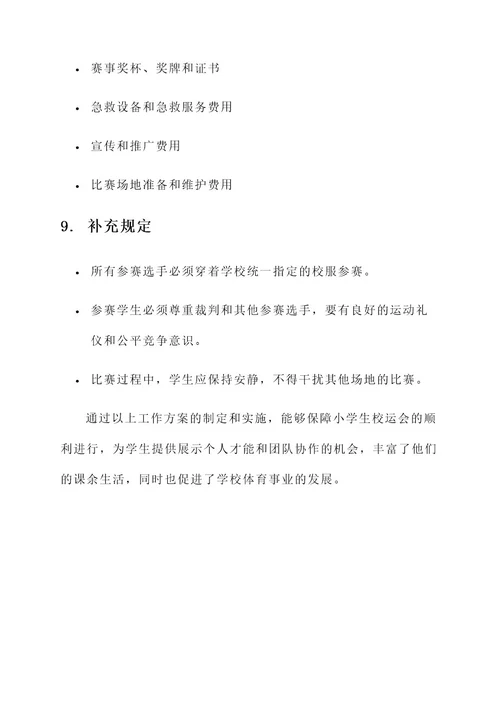 • 赛事奖杯、奖牌和证书

• 急救设备和急救服务费用

• 宣传和推广费用

• 比赛场地准备和维护费用

9. 补充规定

• 所有参赛选手必须穿着学校统一指定的校服参赛。

• 参赛学生必须尊重裁判和其他参赛选手，要有良好的运动礼仪和公平竞争意识。

• 比赛过程中，学生应保持安静，不得干扰其他场地的比赛。

通过以上工作方案的制定和实施，能够保障小学生校运会的顺利进行，为学生提供展示个人才能和团队协作的机会，丰富了他们的课余生活，同时也促进了学校体育事业的发展。